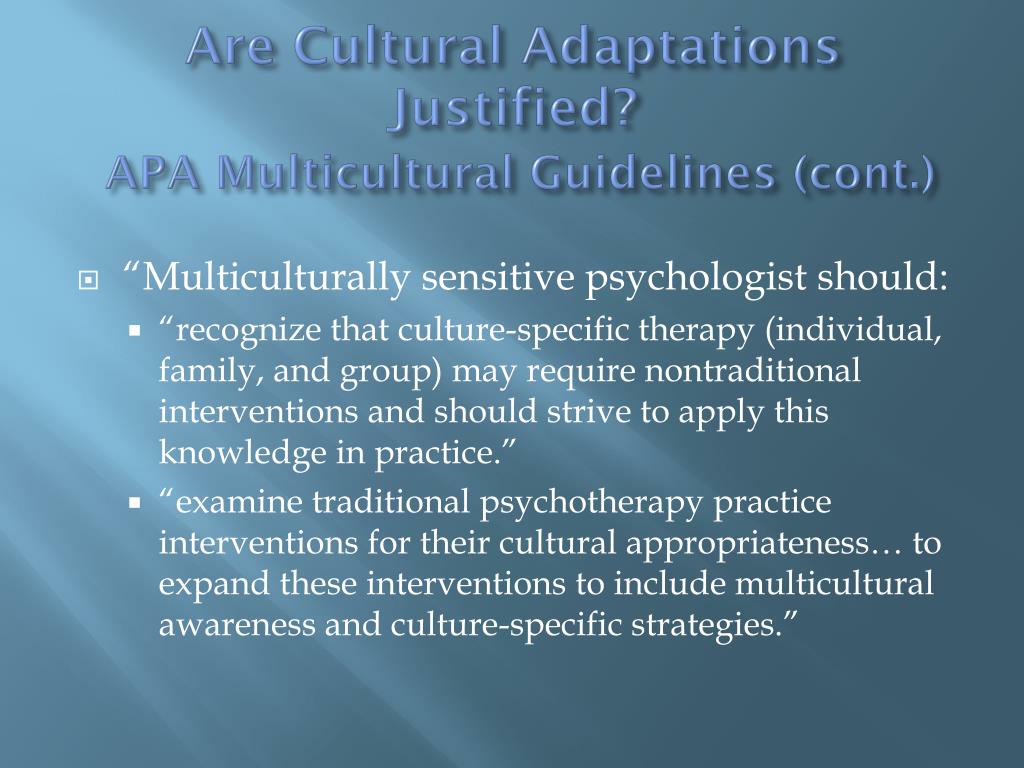 Are Cultural Adaptations Justified?
APA Multicultural Guidelines (cont.)

“Multiculturally sensitive psychologist should:

“recognize that culture-specific therapy (individual, family, and group) may require nontraditional interventions and should strive to apply this knowledge in practice.”

“examine traditional psychotherapy practice interventions for their cultural appropriateness… to expand these interventions to include multicultural awareness and culture-specific strategies.”